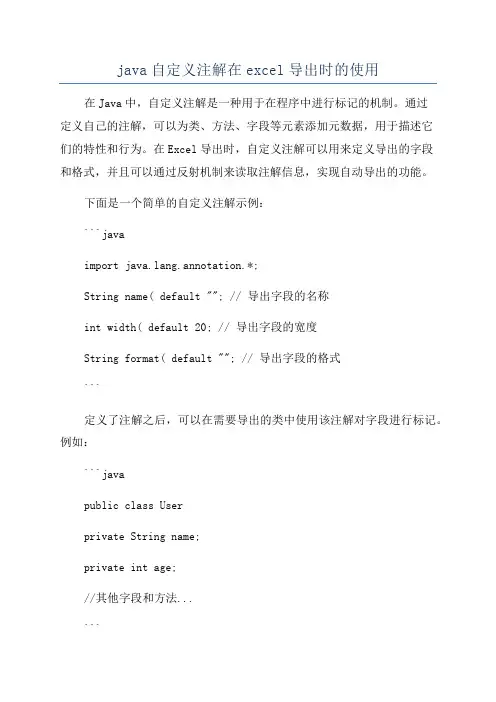 java 自定义注解在 excel 导出时的使用

在 Java 中，自定义注解是一种用于在程序中进行标记的机制。通过定义自己的注解，可以为类、方法、字段等元素添加元数据，用于描述它们的特性和行为。在 Excel 导出时，自定义注解可以用来定义导出的字段和格式，并且可以通过反射机制来读取注解信息，实现自动导出的功能。

下面是一个简单的自定义注解示例：

```java

import java.lang.annotation.*;

String name( default ""; // 导出字段的名称

int width( default 20; // 导出字段的宽度

String format( default ""; // 导出字段的格式

```

定义了注解之后，可以在需要导出的类中使用该注解对字段进行标记。例如：

```java

public class User

private String name;

private int age;

//其他字段和方法...

```